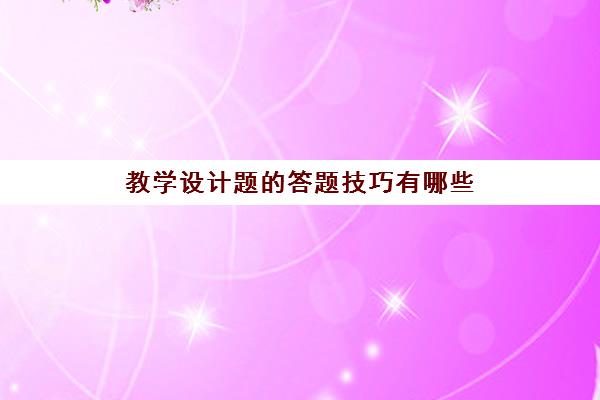 教学设计题的答题技巧有哪些